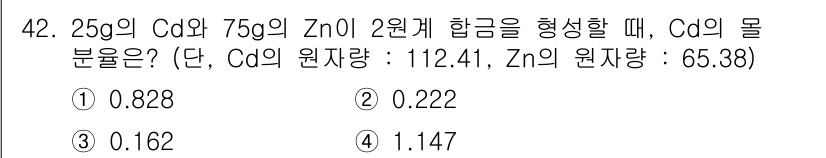 42. 25g의 Cd와 75g의 Zn이 2원계 합금을 형성할 때, Cd의 몰분율은? (단, Cd의 원자량 : 112.41, Zn의 원자량 : 65.38)

① 0.828
② 0.222
③ 0.162
④ 1.147